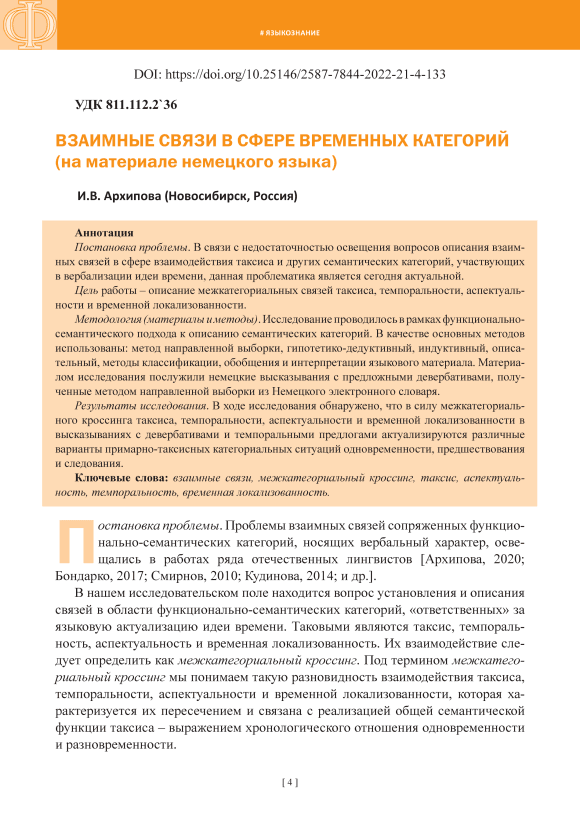 Ф

# ЯЗЫКОЗНАНИЕ

DOI: https://doi.org/10.25146/2587-7844-2022-21-4-133

УДК 811.112.2`36

ВЗАИМНЫЕ СВЯЗИ В СФЕРЕ ВРЕМЕННЫХ КАТЕГОРИЙ (на материале немецкого языка)

И.В. Архипова (Новосибирск, Россия)

Аннотация
Постановка проблемы. В связи с недостаточностью освещения вопросов описания взаимных связей в сфере взаимодействия таксиса и других семантических категорий, участвующих в вербализации идеи времени, данная проблематика является сегодня актуальной.
Цель работы – описание межкатегориальных связей таксиса, темпоральности, аспектуальности и временной локализованности.
Методология (материалы и методы). Исследование проводилось в рамках функционально-семантического подхода к описанию семантических категорий. В качестве основных методов использованы: метод направленной выборки, гипотетико-дедуктивный, индуктивный, описательный, методы классификации, обобщения и интерпретации языкового материала. Материалом исследования послужили немецкие высказывания с предложными девербативами, полученные методом направленной выборки из Немецкого электронного словаря.
Результаты исследования. В ходе исследования обнаружено, что в силу межкатегориального кроссинга таксиса, темпоральности, аспектуальности и временной локализованности в высказываниях с девербативами и темпоральными предлогами актуализируются различные варианты примарно-таксисных категориальных ситуаций одновременности, предшествования и следования.
Ключевые слова: взаимные связи, межкатегориальный кроссинг, таксис, аспектуальность, темпоральность, временная локализованность.

Постановка проблемы. Проблемы взаимных связей сопряженных функционально-семантических категорий, носящих вербальный характер, освещались в работах ряда отечественных лингвистов [Архипова, 2020; Бондарко, 2017; Смирнов, 2010; Кудинова, 2014; и др.].

В нашем исследовательском поле находится вопрос установления и описания связей в области функционально-семантических категорий, «ответственных» за языковую актуализацию идеи времени. Таковыми являются таксис, темпоральность, аспектуальность и временная локализованность. Их взаимодействие следует определить как межкатегориальный кроссинг. Под термином межкатегориальный кроссинг мы понимаем такую разновидность взаимодействия таксиса, темпоральности, аспектуальности и временной локализованности, которая характеризуется их пересечением и связана с реализацией общей семантической функции таксиса – выражением хронологического отношения одновременности и разновременности.

[ 4 ]